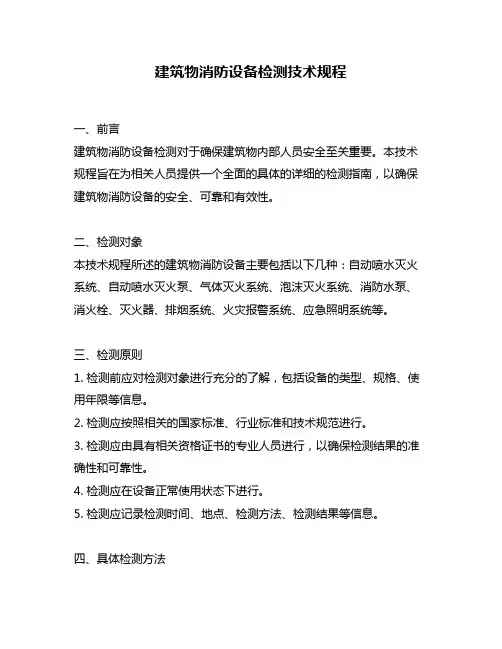 建筑物消防设备检测技术规程

一、前言
建筑物消防设备检测对于确保建筑物内部人员安全至关重要。本技术规程旨在为相关人员提供一个全面的具体的详细的检测指南，以确保建筑物消防设备的安全、可靠和有效性。

二、检测对象
本技术规程所述的建筑物消防设备主要包括以下几种：自动喷水灭火系统、自动喷水灭火泵、气体灭火系统、泡沫灭火系统、消防水泵、消火栓、灭火器、排烟系统、火灾报警系统、应急照明系统等。

三、检测原则
1. 检测前应对检测对象进行充分的了解，包括设备的类型、规格、使用年限等信息。
2. 检测应按照相关的国家标准、行业标准和技术规范进行。
3. 检测应由具有相关资格证书的专业人员进行，以确保检测结果的准确性和可靠性。
4. 检测应在设备正常使用状态下进行。
5. 检测应记录检测时间、地点、检测方法、检测结果等信息。

四、具体检测方法